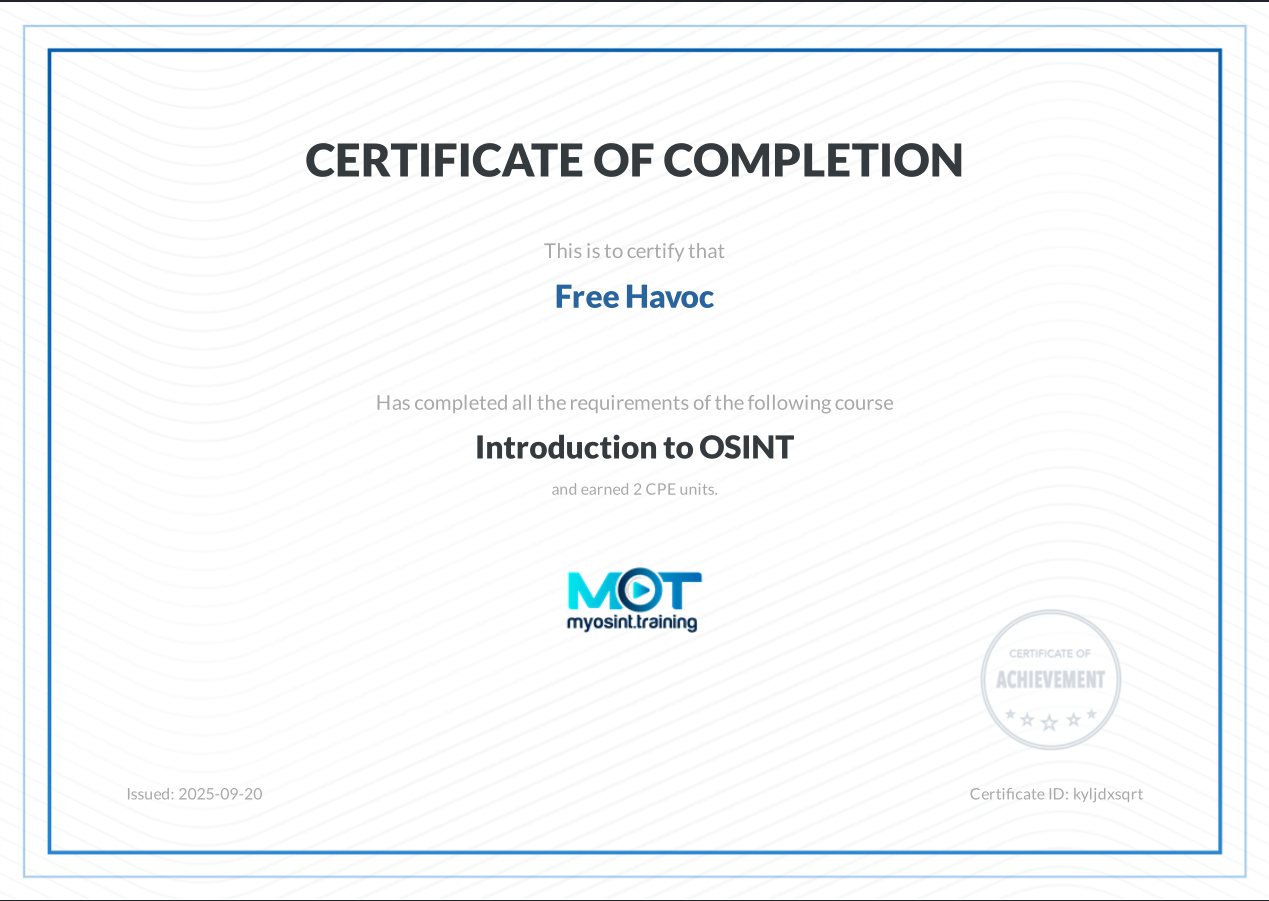 CERTIFICATE OF COMPLETION

This is to certify that

Free Havoc

Has completed all the requirements of the following course

Introduction to OSINT

and earned 2 CPE units.

MOT
myosint.training

CERTIFICATE OF
ACHIEVEMENT

Issued: 2025-09-20

Certificate ID: kyljdxsqrt